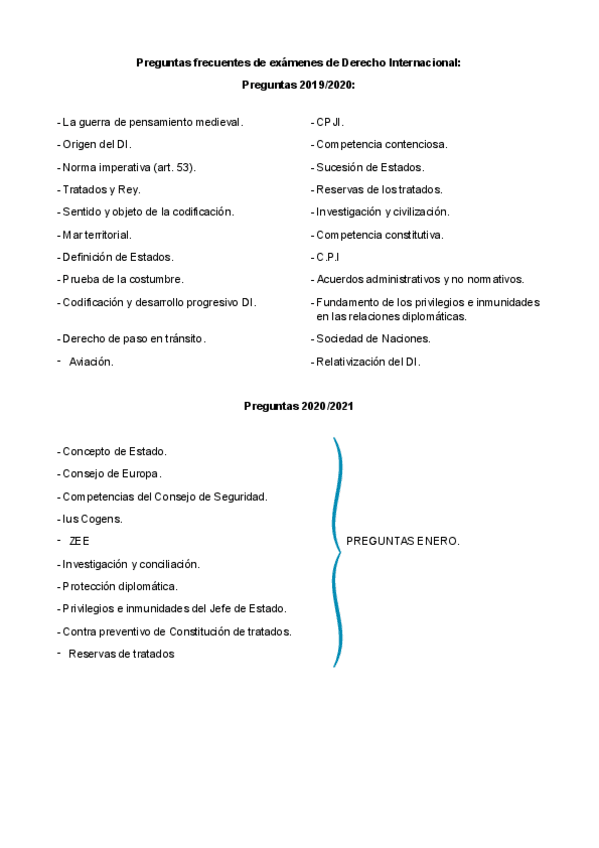 Preguntas frecuentes de exámenes de Derecho Internacional:

Preguntas 2019/2020:

- La guerra de pensamiento medieval.
- Origen del DI.
- Norma imperativa (art. 53).
- Tratados y Rey.
- Sentido y objeto de la codificación.
- Mar territorial.
- Definición de Estados.
- Prueba de la costumbre.
- Codificación y desarrollo progresivo DI.
- Derecho de paso en tránsito.
- Aviación.

- CPJI.
- Competencia contenciosa.
- Sucesión de Estados.
- Reservas de los tratados.
- Investigación y civilización.
- Competencia constitutiva.
- C.P.I
- Acuerdos administrativos y no normativos.
- Fundamento de los privilegios e inmunidades en las relaciones diplomáticas.
- Sociedad de Naciones.
- Relativización del DI.

Preguntas 2020/2021

- Concepto de Estado.
- Consejo de Europa.
- Competencias del Consejo de Seguridad.
- Ius Cogens.
- ZEE
- Investigación y conciliación.
- Protección diplomática.
- Privilegios e inmunidades del Jefe de Estado.
- Contra preventivo de Constitución de tratados.
- Reservas de tratados

PREGUNTAS ENERO.